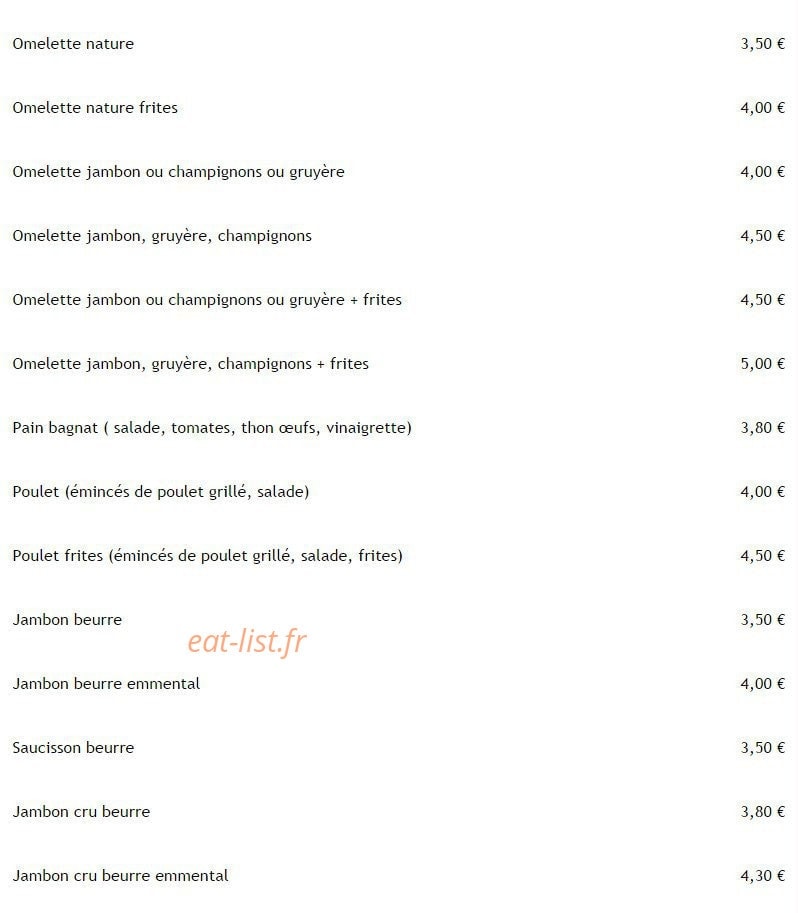 Omelette nature 3,50 €

Omelette nature frites 4,00 €

Omelette jambon ou champignons ou gruyère 4,00 €

Omelette jambon, gruyère, champignons 4,50 €

Omelette jambon ou champignons ou gruyère + frites 4,50 €

Omelette jambon, gruyère, champignons + frites 5,00 €

Pain bagnat ( salade, tomates, thon œufs, vinaigrette) 3,80 €

Poulet (émincés de poulet grillé, salade) 4,00 €

Poulet frites (émincés de poulet grillé, salade, frites) 4,50 €

Jambon beurre 3,50 €

Jambon beurre emmental 4,00 €

Saucisson beurre 3,50 €

Jambon cru beurre 3,80 €

Jambon cru beurre emmental 4,30 €

eat-list.fr